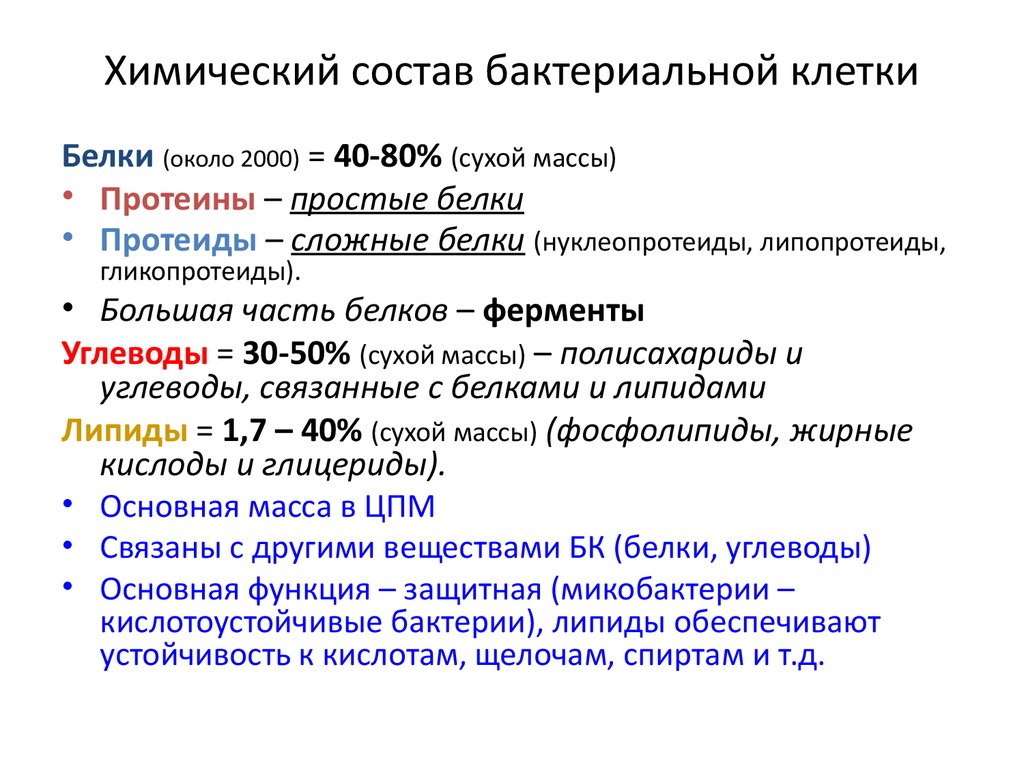 Химический состав бактериальной клетки

Белки (около 2000) = 40-80% (сухой массы)

• Протеины – простые белки
• Протеиды – сложные белки (нуклеопротеиды, липопротеиды, гликопротеиды).
• Большая часть белков – ферменты

Углеводы = 30-50% (сухой массы) – полисахариды и углеводы, связанные с белками и липидами

Липиды = 1,7 – 40% (сухой массы) (фосфолипиды, жирные кислоды и глицериды).

• Основная масса в ЦПМ
• Связаны с другими веществами БК (белки, углеводы)
• Основная функция – защитная (микобактерии – кислотоустойчивые бактерии), липиды обеспечивают устойчивость к кислотам, щелочам, спиртам и т.д.